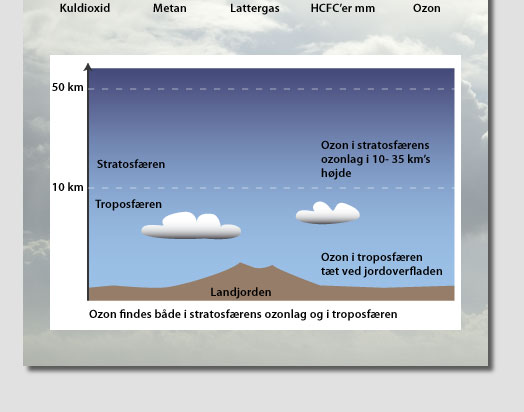 Kuldioxid Metan Lattergas HCFC'er mm Ozon

50 km

Stratosfæren

Ozon i stratosfærens ozonlag i 10- 35 km's højde

10 km

Troposfæren

Ozon i troposfæren tæt ved jordoverfladen

Landjorden

Ozon findes både i stratosfærens ozonlag og i troposfæren